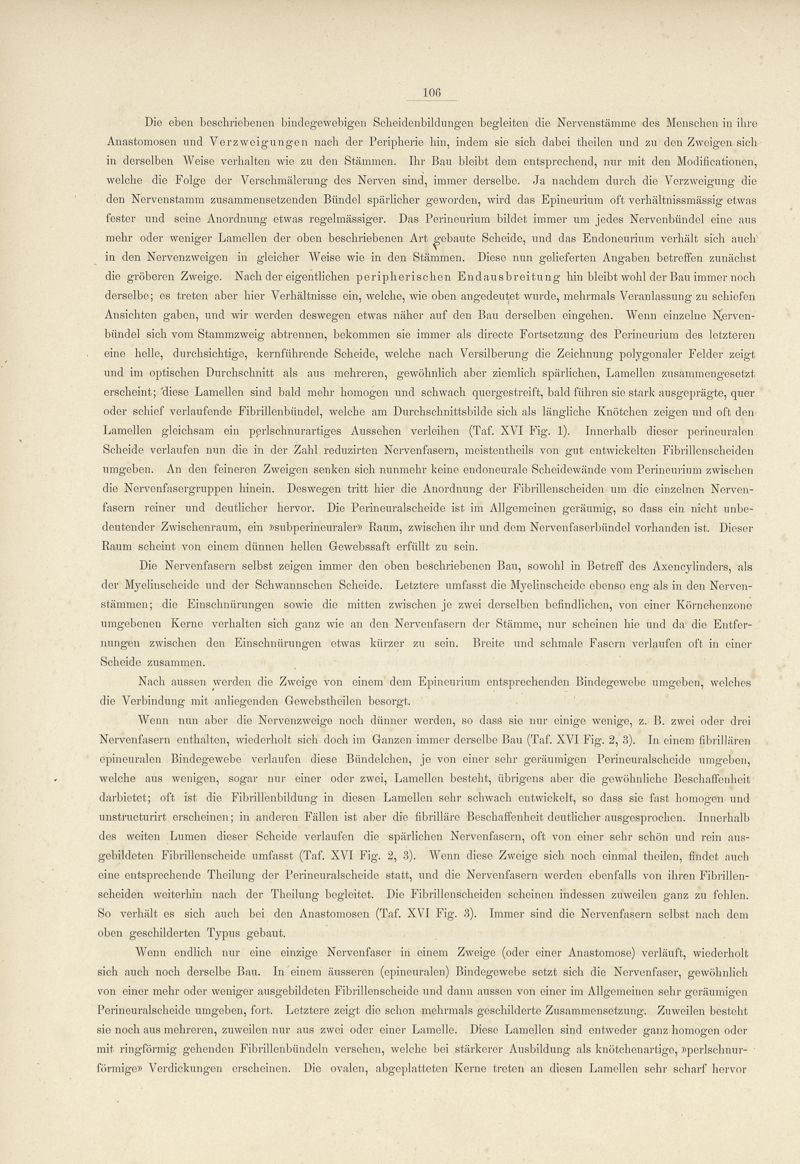 106

Die eben beschriebenen bindegewebigen Scheidenbildungen begleiten die Nervenstämme des Menschen in ihre Anastomosen und Verzweigungen nach der Peripherie hin, indem sie sich dabei theilen und zu den Zweigen sich in derselben Weise verhalten wie zu den Stämmen. Ihr Bau bleibt dem entsprechend, nur mit den Modificationen, welche die Folge der Verschmälerung des Nerven sind, immer derselbe. Ja nachdem durch die Verzweigung die den Nervenstamm zusammensetzenden Bündel spärlicher geworden, wird das Epineurium oft verhältnissmässig etwas fester und seine Anordnung etwas regelmässiger. Das Perineurium bildet immer um jedes Nervenbündel eine aus mehr oder weniger Lamellen der oben beschriebenen Art gebaute Scheide, und das Endoneurium verhält sich auch in den Nervenzweigen in gleicher Weise wie in den Stämmen. Diese nun gelieferten Angaben betreffen zunächst die gröberen Zweige. Nach der eigentlichen peripherischen Endausbreitung hin bleibt wohl der Bau immer noch derselbe; es treten aber hier Verhältnisse ein, welche, wie oben angedeutet wurde, mehrmals Veranlassung zu schiefen Ansichten gaben, und wir werden deswegen etwas näher auf den Bau derselben eingehen. Wenn einzelne Nervenbündel sich vom Stammzweig abtrennen, bekommen sie immer als directe Fortsetzung des Perineurium des letzteren eine helle, durchsichtige, kernführende Scheide, welche nach Versilberung die Zeichnung polygonaler Felder zeigt und im optischen Durchschnitt als aus mehreren, gewöhnlich aber ziemlich spärlichen, Lamellen zusammengesetzt erscheint; diese Lamellen sind bald mehr homogen und schwach quergestreift, bald führen sie stark ausgeprägte, quer oder schief verlaufende Fibrillenbündel, welche am Durchschnittsbilde sich als längliche Knötchen zeigen und oft den Lamellen gleichsam ein perlschnurartiges Aussehen verleihen (Taf. XVI Fig. 1). Innerhalb dieser perineuralen Scheide verlaufen nun die in der Zahl reduzirten Nervenfasern, meistentheils von gut entwickelten Fibrillenscheiden umgeben. An den feineren Zweigen senken sich nunmehr keine endoneurale Scheidewände vom Perineurium zwischen die Nervenfasergruppen hinein. Deswegen tritt hier die Anordnung der Fibrillenscheiden um die einzelnen Nervenfasern reiner und deutlicher hervor. Die Perineuralscheide ist im Allgemeinen geräumig, so dass ein nicht unbedeutender Zwischenraum, ein »subperineuraler» Raum, zwischen ihr und dem Nervenfaserbündel vorhanden ist. Dieser Raum scheint von einem dünnen hellen Gewebssaft erfüllt zu sein.

Die Nervenfasern selbst zeigen immer den oben beschriebenen Bau, sowohl in Betreff des Axencylinders, als der Myelinscheide und der Schwannschen Scheide. Letztere umfasst die Myelinscheide ebenso eng als in den Nervenstämmen; die Einschnürungen sowie die mitten zwischen je zwei derselben befindlichen, von einer Körnchenzone umgebenen Kerne verhalten sich ganz wie an den Nervenfasern der Stämme, nur scheinen hie und da die Entfernungen zwischen den Einschnürungen etwas kürzer zu sein. Breite und schmale Fasern verlaufen oft in einer Scheide zusammen.

Nach aussen werden die Zweige von einem dem Epineurium entsprechenden Bindegewebe umgeben, welches die Verbindung mit anliegenden Gewebstheilen besorgt.

Wenn nun aber die Nervenzweige noch dünner werden, so dass sie nur einige wenige, z. B. zwei oder drei Nervenfasern enthalten, wiederholt sich doch im Ganzen immer derselbe Bau (Taf. XVI Fig. 2, 3). In einem fibrillären epineuralen Bindegewebe verlaufen diese Bündelchen, je von einer sehr geräumigen Perineuralscheide umgeben, welche aus wenigen, sogar nur einer oder zwei, Lamellen besteht, übrigens aber die gewöhnliche Beschaffenheit darbietet; oft ist die Fibrillenbildung in diesen Lamellen sehr schwach entwickelt, so dass sie fast homogen und unstructurirt erscheinen; in anderen Fällen ist aber die fibrilläre Beschaffenheit deutlicher ausgesprochen. Innerhalb des weiten Lumen dieser Scheide verlaufen die spärlichen Nervenfasern, oft von einer sehr schön und rein ausgebildeten Fibrillenscheide umfasst (Taf. XVI Fig. 2, 3). Wenn diese Zweige sich noch einmal theilen, findet auch eine entsprechende Theilung der Perineuralscheide statt, und die Nervenfasern werden ebenfalls von ihren Fibrillenscheiden weiterhin nach der Theilung begleitet. Die Fibrillenscheiden scheinen indessen zuweilen ganz zu fehlen. So verhält es sich auch bei den Anastomosen (Taf. XVI Fig. 3). Immer sind die Nervenfasern selbst nach dem oben geschilderten Typus gebaut.

Wenn endlich nur eine einzige Nervenfaser in einem Zweige (oder einer Anastomose) verläuft, wiederholt sich auch noch derselbe Bau. In einem äusseren (epineuralen) Bindegewebe setzt sich die Nervenfaser, gewöhnlich von einer mehr oder weniger ausgebildeten Fibrillenscheide und dann aussen von einer im Allgemeinen sehr geräumigen Perineuralscheide umgeben, fort. Letztere zeigt die schon mehrmals geschilderte Zusammensetzung. Zuweilen besteht sie noch aus mehreren, zuweilen nur aus zwei oder einer Lamelle. Diese Lamellen sind entweder ganz homogen oder mit ringförmig gehenden Fibrillenbündeln versehen, welche bei stärkerer Ausbildung als knötchenartige, »perlschnurförmige» Verdickungen erscheinen. Die ovalen, abgeplatteten Kerne treten an diesen Lamellen sehr scharf hervor